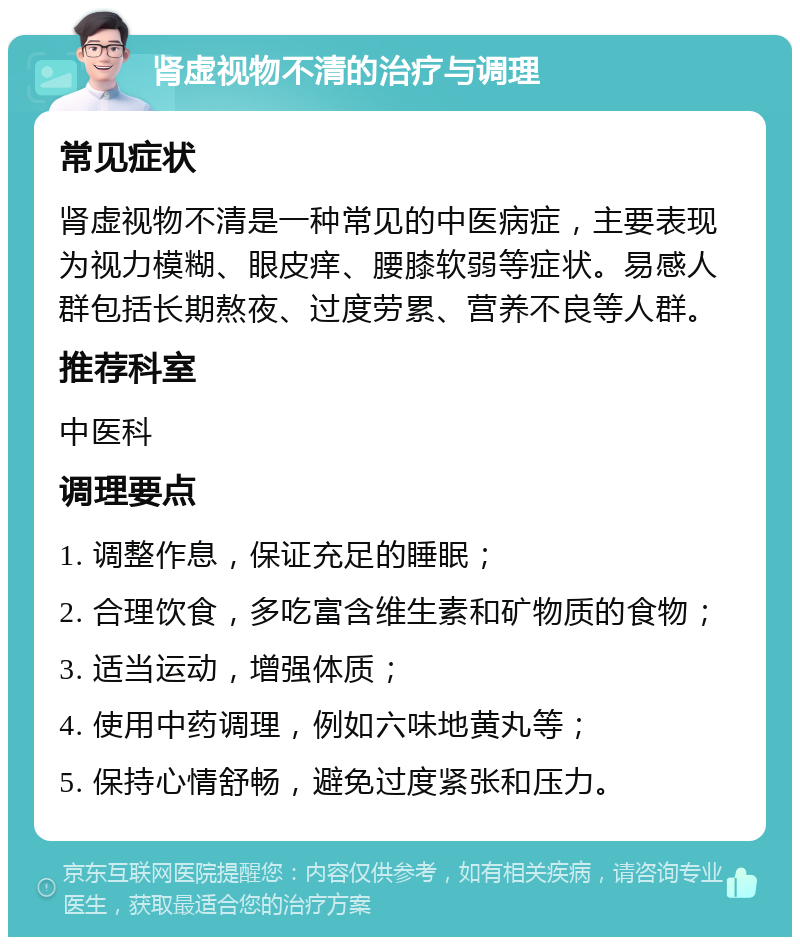 肾虚视物不清的治疗与调理

常见症状

肾虚视物不清是一种常见的中医病症，主要表现为视力模糊、眼皮痒、腰膝软弱等症状。易感人群包括长期熬夜、过度劳累、营养不良等人群。

推荐科室

中医科

调理要点

1. 调整作息，保证充足的睡眠；

2. 合理饮食，多吃富含维生素和矿物质的食物；

3. 适当运动，增强体质；

4. 使用中药调理，例如六味地黄丸等；

5. 保持心情舒畅，避免过度紧张和压力。

京东互联网医院提醒您：内容仅供参考，如有相关疾病，请咨询专业医生，获取最适合您的治疗方案